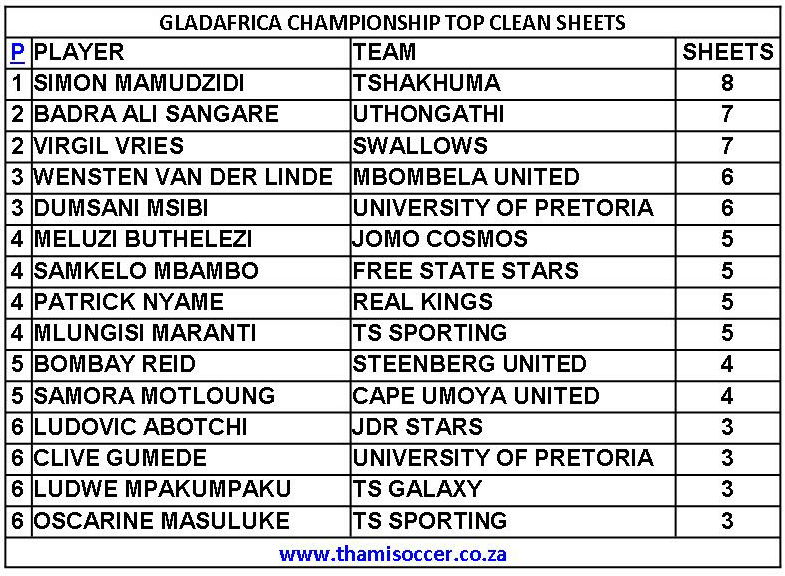 GLADAFRICA CHAMPIONSHIP TOP CLEAN SHEETS

| P | PLAYER | TEAM | SHEETS |
|---|---|---|---|
| 1 | SIMON MAMUDZIDI | TSHAKHUMA | 8 |
| 2 | BADRA ALI SANGARE | UTHONGATHI | 7 |
| 2 | VIRGIL VRIES | SWALLOWS | 7 |
| 3 | WENSTEN VAN DER LINDE | MBOMBELA UNITED | 6 |
| 3 | DUMSANI MSIBI | UNIVERSITY OF PRETORIA | 6 |
| 4 | MELUZI BUTHELEZI | JOMO COSMOS | 5 |
| 4 | SAMKELO MBAMBO | FREE STATE STARS | 5 |
| 4 | PATRICK NYAME | REAL KINGS | 5 |
| 4 | MLUNGISI MARANTI | TS SPORTING | 5 |
| 5 | BOMBAY REID | STEENBERG UNITED | 4 |
| 5 | SAMORA MOTLOUNG | CAPE UMOYA UNITED | 4 |
| 6 | LUDOVIC ABOTCHI | JDR STARS | 3 |
| 6 | CLIVE GUMEDE | UNIVERSITY OF PRETORIA | 3 |
| 6 | LUDWE MPAKUMPAKU | TS GALAXY | 3 |
| 6 | OSCARINE MASULUKE | TS SPORTING | 3 |

www.thamisoccer.co.za